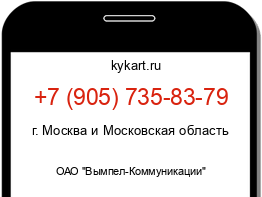 kykart.ru

+7 (905) 735-83-79

г. Москва и Московская область

ОАО "Вымпел-Коммуникации"